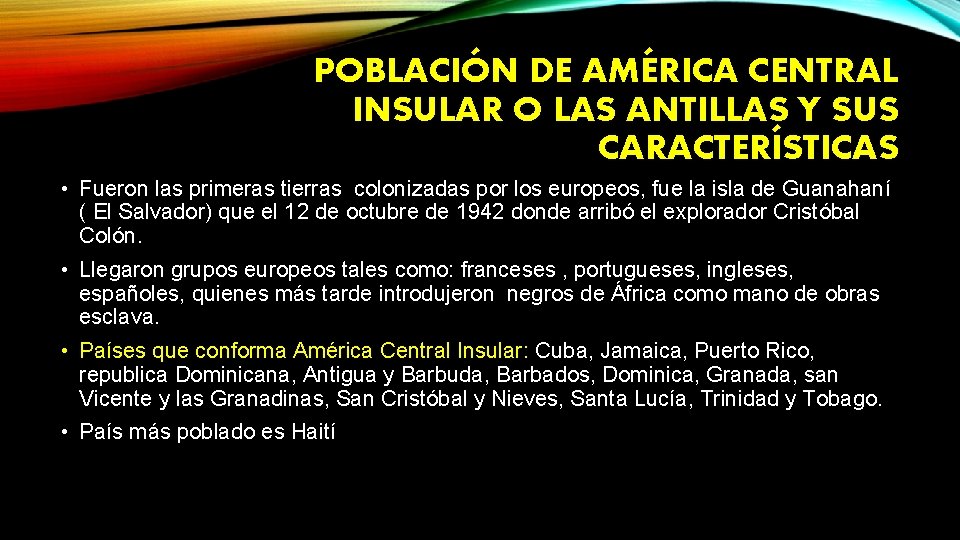 POBLACIÓN DE AMÉRICA CENTRAL INSULAR O LAS ANTILLAS Y SUS CARACTERÍSTICAS

• Fueron las primeras tierras colonizadas por los europeos, fue la isla de Guanahaní ( El Salvador) que el 12 de octubre de 1942 donde arribó el explorador Cristóbal Colón.

• Llegaron grupos europeos tales como: franceses , portugueses, ingleses, españoles, quienes más tarde introdujeron negros de África como mano de obras esclava.

• Países que conforma América Central Insular: Cuba, Jamaica, Puerto Rico, republica Dominicana, Antigua y Barbuda, Barbados, Dominica, Granada, san Vicente y las Granadinas, San Cristóbal y Nieves, Santa Lucía, Trinidad y Tobago.

• País más poblado es Haití